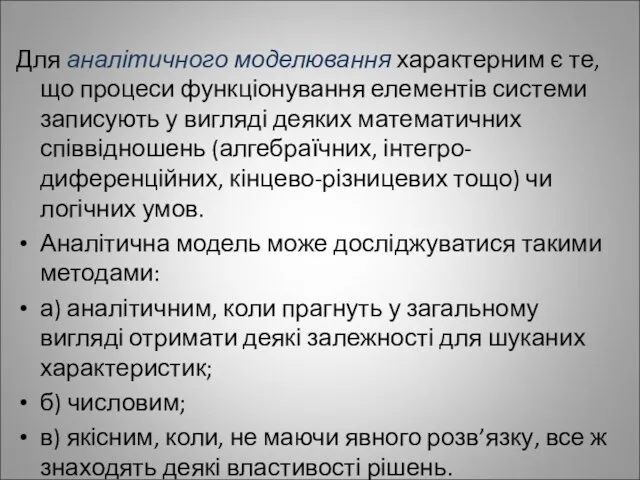 Для аналітичного моделювання характерним є те, що процеси функціонування елементів системи записують у вигляді деяких математичних співвідношень (алгебраїчних, інтегро-диференційних, кінцево-різницевих тощо) чи логічних умов.

• Аналітична модель може досліджуватися такими методами:

• а) аналітичним, коли прагнуть у загальному вигляді отримати деякі залежності для шуканих характеристик;

• б) числовим;

• в) якісним, коли, не маючи явного розв’язку, все ж знаходять деякі властивості рішень.